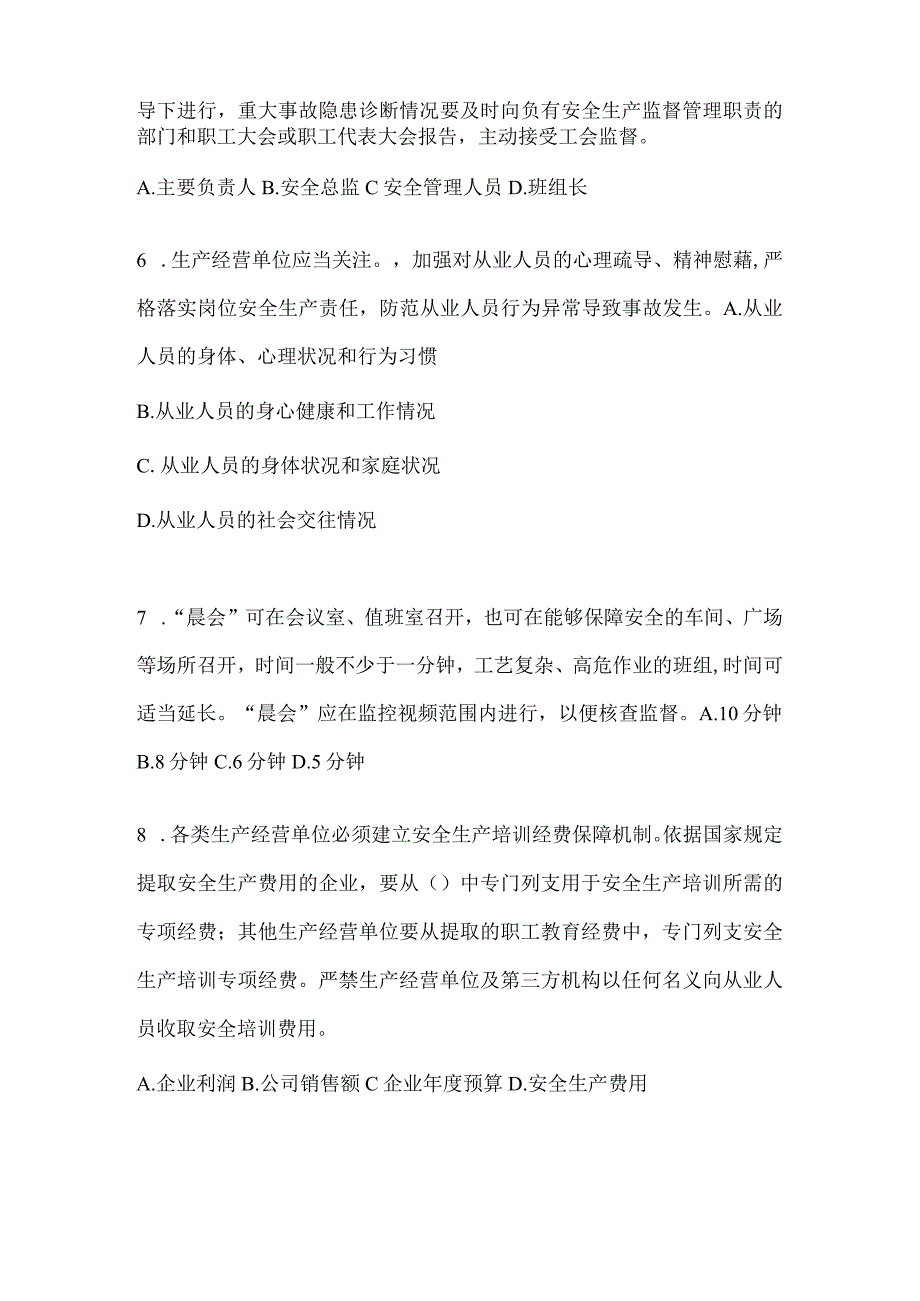 导下进行，重大事故隐患诊断情况要及时向负有安全生产监督管理职责的部门和职工大会或职工代表大会报告，主动接受工会监督。

A.主要负责人 B.安全总监 C 安全管理人员 D.班组长

6 .生产经营单位应当关注。，加强对从业人员的心理疏导、精神慰藉,严格落实岗位安全生产责任，防范从业人员行为异常导致事故发生。A.从业人员的身体、心理状况和行为习惯

B.从业人员的身心健康和工作情况

C. 从业人员的身体状况和家庭状况

D.从业人员的社会交往情况

7 .“晨会”可在会议室、值班室召开，也可在能够保障安全的车间、广场等场所召开，时间一般不少于一分钟，工艺复杂、高危作业的班组,时间可适当延长。“晨会”应在监控视频范围内进行，以便核查监督。A.10 分钟 B.8 分钟 C.6 分钟 D.5 分钟

8 .各类生产经营单位必须建立安全生产培训经费保障机制。依据国家规定提取安全生产费用的企业，要从（）中专门列支用于安全生产培训所需的专项经费；其他生产经营单位要从提取的职工教育经费中，专门列支安全生产培训专项经费。严禁生产经营单位及第三方机构以任何名义向从业人员收取安全培训费用。

A.企业利润 B.公司销售额 C 企业年度预算 D.安全生产费用